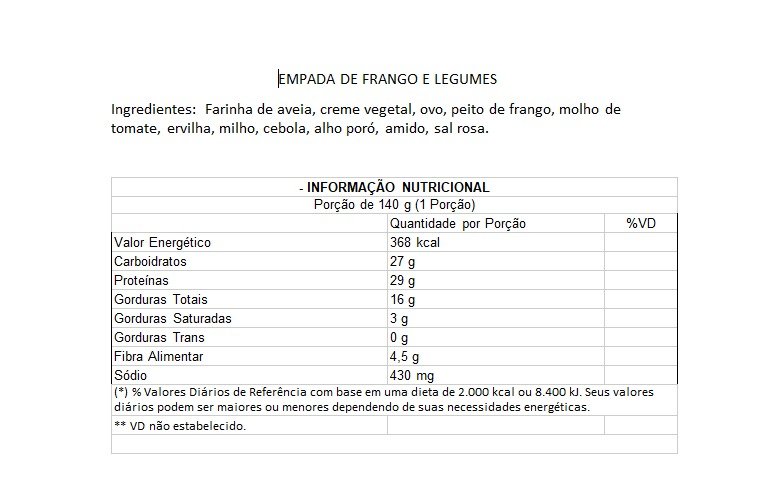 EMPADA DE FRANGO E LEGUMES

Ingredientes: Farinha de aveia, creme vegetal, ovo, peito de frango, molho de tomate, ervilha, milho, cebola, alho poró, amido, sal rosa.

- INFORMAÇÃO NUTRICIONAL
Porção de 140 g (1 Porção)

| | Quantidade por Porção | %VD |
|---|---|---|
| Valor Energético | 368 kcal | |
| Carboidratos | 27 g | |
| Proteínas | 29 g | |
| Gorduras Totais | 16 g | |
| Gorduras Saturadas | 3 g | |
| Gorduras Trans | 0 g | |
| Fibra Alimentar | 4,5 g | |
| Sódio | 430 mg | |

(*) % Valores Diários de Referência com base em uma dieta de 2.000 kcal ou 8.400 kJ. Seus valores diários podem ser maiores ou menores dependendo de suas necessidades energéticas.

** VD não estabelecido.